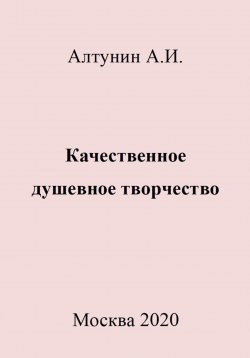 Алтунин А.И.

Качественное душевное творчество

Москва 2020